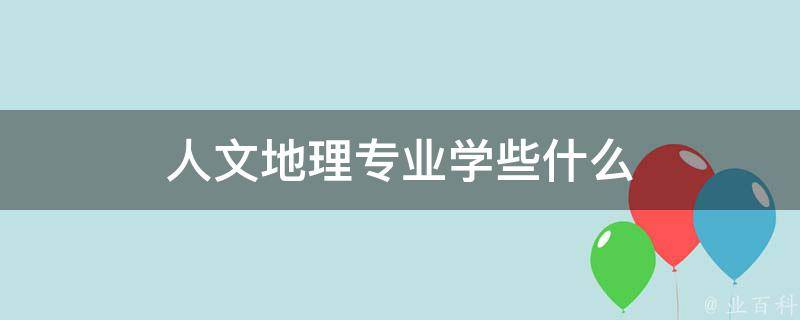 人文地理专业学些什么

@ 业百科